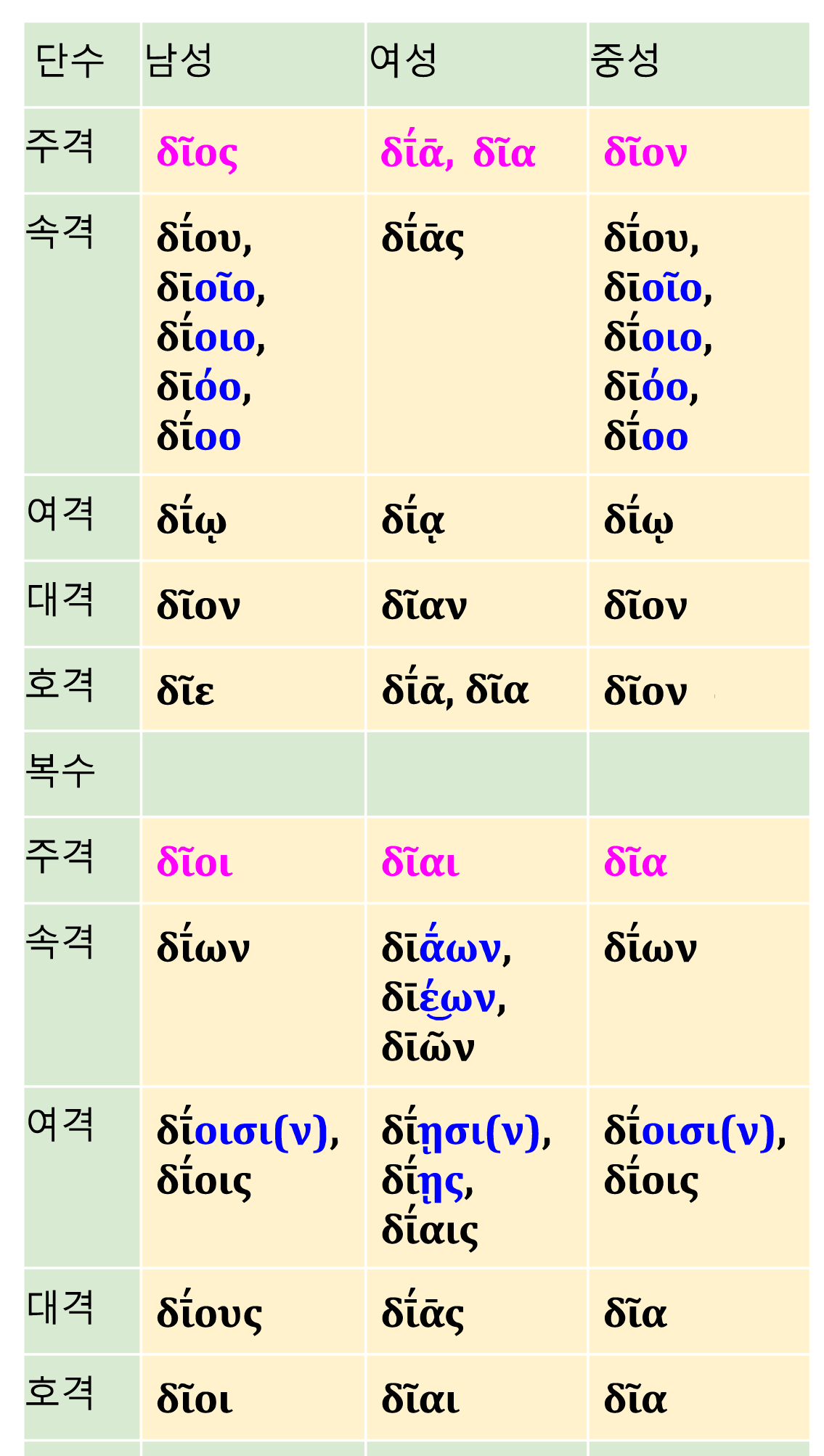 | 단수 | 남성 | 여성 | 중성 |
|---|---|---|---|
| 주격 | δῖος | δῑ́ᾱ, δῖα | δῖον |
| 속격 | δῑ́ου, δῑοῖο, δῑ́οιο, δῑόο, δῑ́οο | δῑ́ᾱς | δῑ́ου, δῑοῖο, δῑ́οιο, δῑόο, δῑ́οο |
| 여격 | δῑ́ῳ | δῑ́ᾳ | δῑ́ῳ |
| 대격 | δῖον | δῖαν | δῖον |
| 호격 | δῖε | δῑ́ᾱ, δῖα | δῖον |
| 복수 | | | |
| 주격 | δῖοι | δῖαι | δῖα |
| 속격 | δῑ́ων | δῑᾱ́ων, δῑέ͜ων, δῑῶν | δῑ́ων |
| 여격 | δῑ́οισι(ν), δῑ́οις | δῑ́ῃσι(ν), δῑ́ῃς, δῑ́αις | δῑ́οισι(ν), δῑ́οις |
| 대격 | δῑ́ους | δῑ́ᾱς | δῖα |
| 호격 | δῖοι | δῖαι | δῖα |